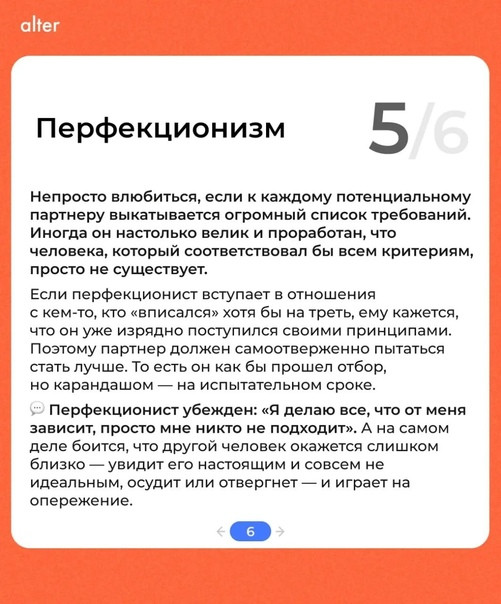 alter

Перфекционизм

5/6

Непросто влюбиться, если к каждому потенциальному партнеру выкатывается огромный список требований. Иногда он настолько велик и проработан, что человека, который соответствовал бы всем критериям, просто не существует.

Если перфекционист вступает в отношения с кем-то, кто «вписался» хотя бы на треть, ему кажется, что он уже изрядно поступился своими принципами. Поэтому партнер должен самоотверженно пытаться стать лучше. То есть он как бы прошел отбор, но карандашом — на испытательном сроке.

Перфекционист убежден: «Я делаю все, что от меня зависит, просто мне никто не подходит». А на самом деле боится, что другой человек окажется слишком близко — увидит его настоящим и совсем не идеальным, осудит или отвергнет — и играет на опережение.

← 6 →